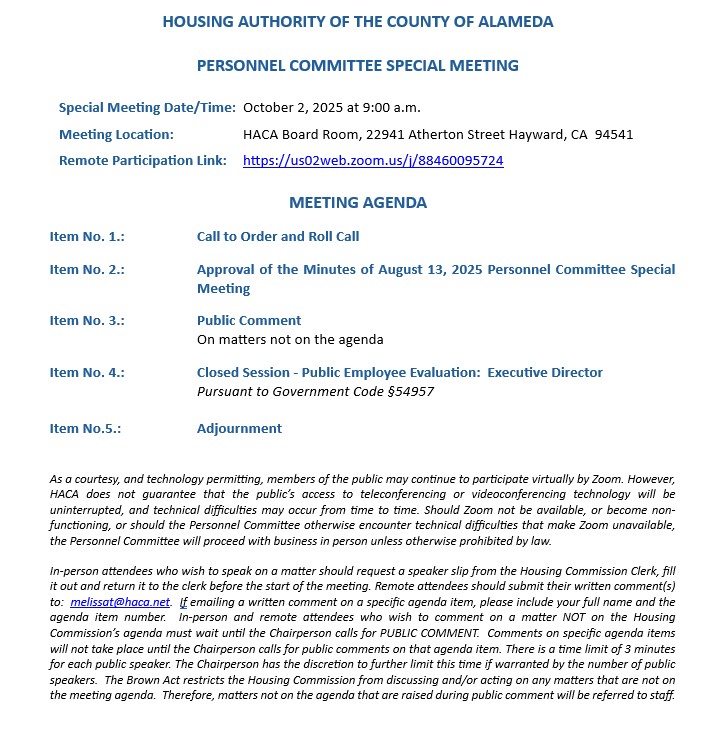 HOUSING AUTHORITY OF THE COUNTY OF ALAMEDA

PERSONNEL COMMITTEE SPECIAL MEETING

Special Meeting Date/Time: October 2, 2025 at 9:00 a.m.

Meeting Location: HACA Board Room, 22941 Atherton Street Hayward, CA 94541

Remote Participation Link: https://us02web.zoom.us/j/88460095724

MEETING AGENDA

Item No. 1.: Call to Order and Roll Call

Item No. 2.: Approval of the Minutes of August 13, 2025 Personnel Committee Special Meeting

Item No. 3.: Public Comment
On matters not on the agenda

Item No. 4.: Closed Session - Public Employee Evaluation: Executive Director
Pursuant to Government Code §54957

Item No.5.: Adjournment

As a courtesy, and technology permitting, members of the public may continue to participate virtually by Zoom. However, HACA does not guarantee that the public's access to teleconferencing or videoconferencing technology will be uninterrupted, and technical difficulties may occur from time to time. Should Zoom not be available, or become non-functioning, or should the Personnel Committee otherwise encounter technical difficulties that make Zoom unavailable, the Personnel Committee will proceed with business in person unless otherwise prohibited by law.

In-person attendees who wish to speak on a matter should request a speaker slip from the Housing Commission Clerk, fill it out and return it to the clerk before the start of the meeting. Remote attendees should submit their written comment(s) to: melissat@haca.net. If emailing a written comment on a specific agenda item, please include your full name and the agenda item number. In-person and remote attendees who wish to comment on a matter NOT on the Housing Commission's agenda must wait until the Chairperson calls for PUBLIC COMMENT. Comments on specific agenda items will not take place until the Chairperson calls for public comments on that agenda item. There is a time limit of 3 minutes for each public speaker. The Chairperson has the discretion to further limit this time if warranted by the number of public speakers. The Brown Act restricts the Housing Commission from discussing and/or acting on any matters that are not on the meeting agenda. Therefore, matters not on the agenda that are raised during public comment will be referred to staff.